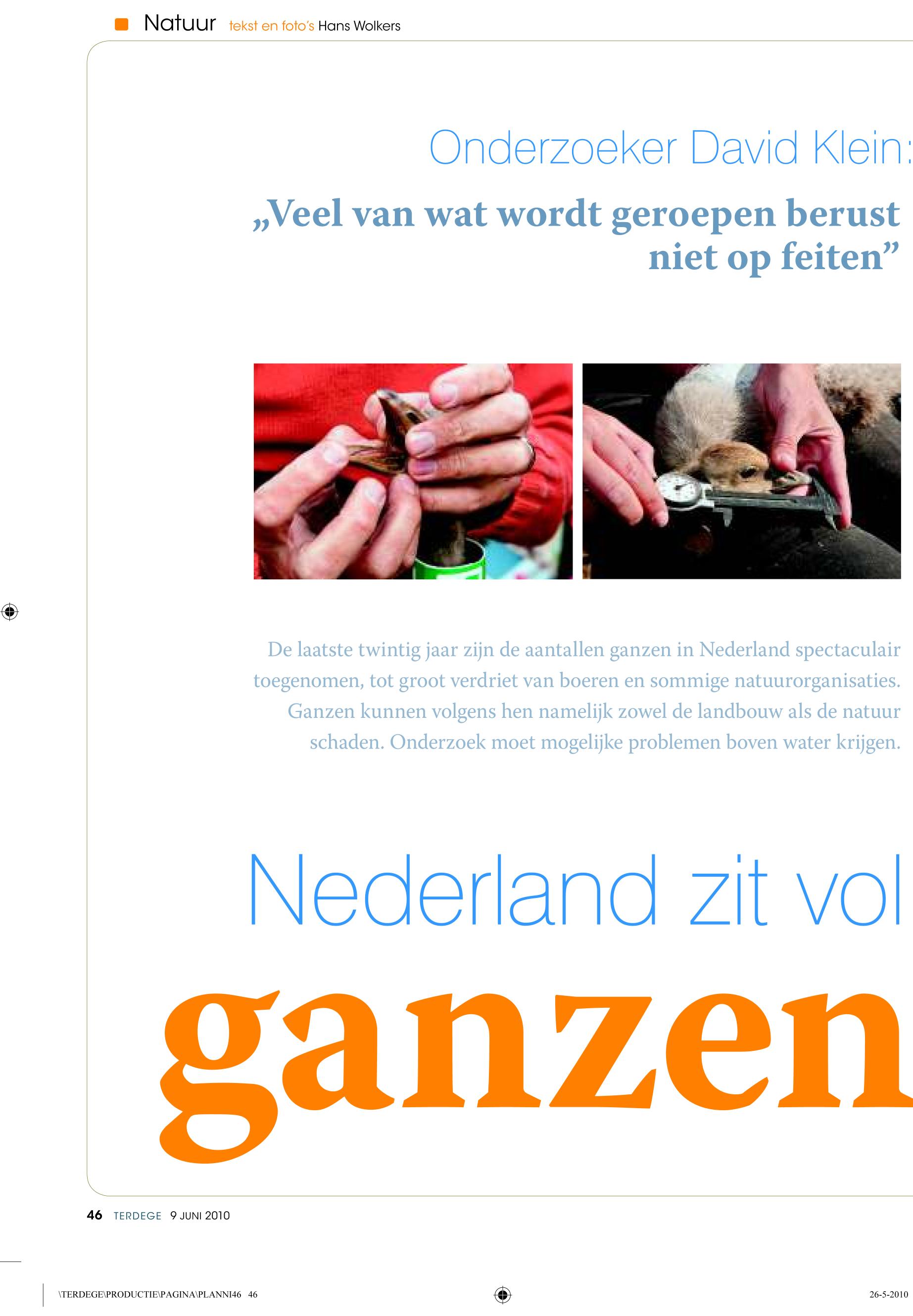 Natuur tekst en foto's Hans Wolkers

Onderzoeker David Klein:

„Veel van wat wordt geroepen berust niet op feiten”

De laatste twintig jaar zijn de aantallen ganzen in Nederland spectaculair toegenomen, tot groot verdriet van boeren en sommige natuurorganisaties. Ganzen kunnen volgens hen namelijk zowel de landbouw als de natuur schaden. Onderzoek moet mogelijke problemen boven water krijgen.

Nederland zit vol

ganzen

46 TERDEGE 9 JUNI 2010

\TERDEGE\PRODUCTIE\PAGINA\PLANNI46 46

26-5-2010